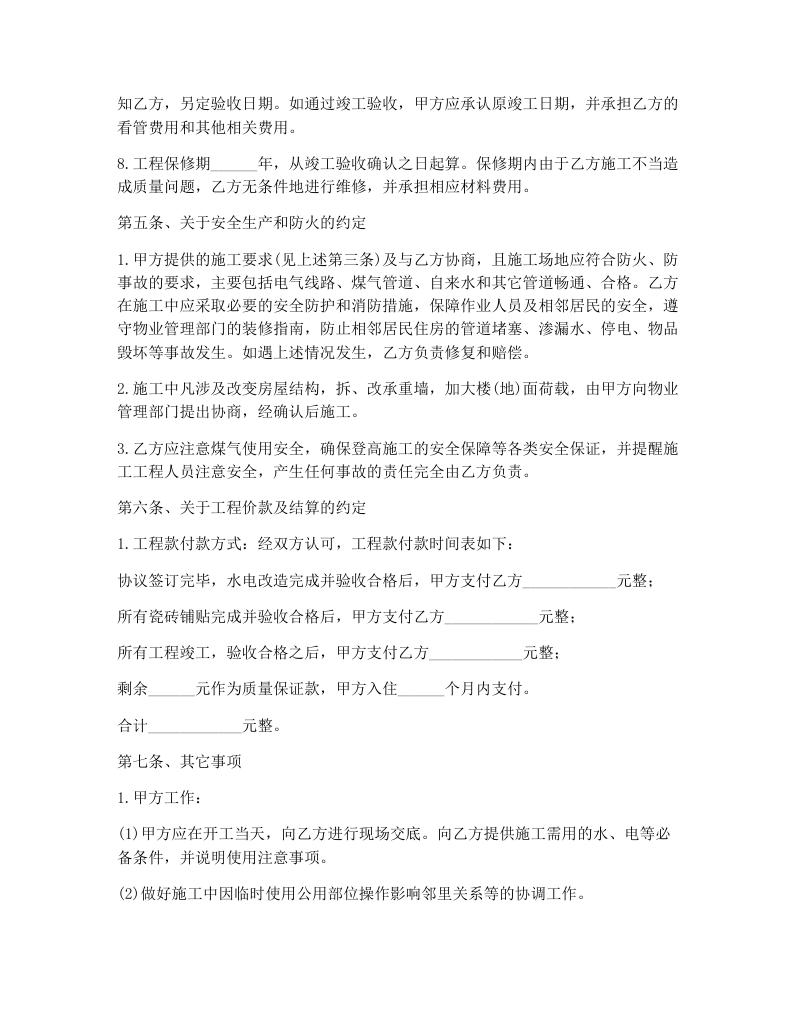 知乙方，另定验收日期。如通过竣工验收，甲方应承认原竣工日期，并承担乙方的看管费用和其他相关费用。

8.工程保修期______年，从竣工验收确认之日起算。保修期内由于乙方施工不当造成质量问题，乙方无条件地进行维修，并承担相应材料费用。

第五条、关于安全生产和防火的约定

1.甲方提供的施工要求(见上述第三条)及与乙方协商，且施工场地应符合防火、防事故的要求，主要包括电气线路、煤气管道、自来水和其它管道畅通、合格。乙方在施工中应采取必要的安全防护和消防措施，保障作业人员及相邻居民的安全，遵守物业管理部门的装修指南，防止相邻居民住房的管道堵塞、渗漏水、停电、物品毁坏等事故发生。如遇上述情况发生，乙方负责修复和赔偿。

2.施工中凡涉及改变房屋结构，拆、改承重墙，加大楼(地)面荷载，由甲方向物业管理部门提出协商，经确认后施工。

3.乙方应注意煤气使用安全，确保登高施工的安全保障等各类安全保证，并提醒施工工程人员注意安全，产生任何事故的责任完全由乙方负责。

第六条、关于工程价款及结算的约定

1.工程款付款方式：经双方认可，工程款付款时间表如下：

协议签订完毕，水电改造完成并验收合格后，甲方支付乙方____________元整；

所有瓷砖铺贴完成并验收合格后，甲方支付乙方____________元整；

所有工程竣工，验收合格之后，甲方支付乙方____________元整；

剩余______元作为质量保证款，甲方入住______个月内支付。

合计____________元整。

第七条、其它事项

1.甲方工作：

(1)甲方应在开工当天，向乙方进行现场交底。向乙方提供施工需用的水、电等必备条件，并说明使用注意事项。

(2)做好施工中因临时使用公用部位操作影响邻里关系等的协调工作。